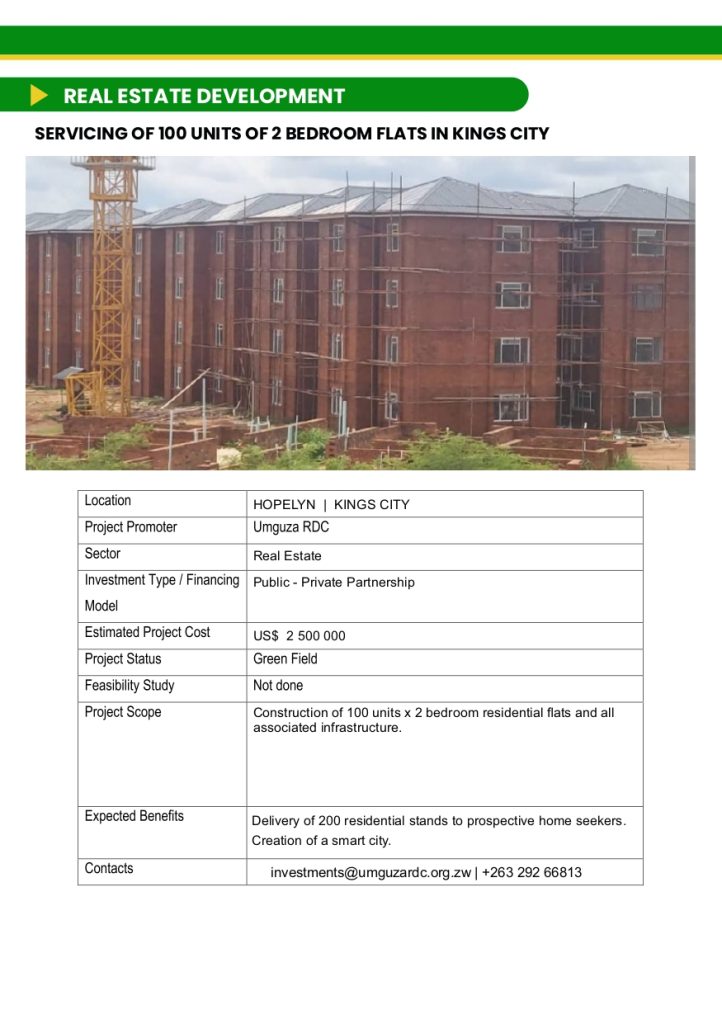 REAL ESTATE DEVELOPMENT

SERVICING OF 100 UNITS OF 2 BEDROOM FLATS IN KINGS CITY

| Location | HOPELYN \| KINGS CITY |
|---|---|
| Project Promoter | Umguza RDC |
| Sector | Real Estate |
| Investment Type / Financing Model | Public - Private Partnership |
| Estimated Project Cost | US$ 2 500 000 |
| Project Status | Green Field |
| Feasibility Study | Not done |
| Project Scope | Construction of 100 units x 2 bedroom residential flats and all associated infrastructure. |
| Expected Benefits | Delivery of 200 residential stands to prospective home seekers. Creation of a smart city. |
| Contacts | investments@umguzardc.org.zw \| +263 292 66813 |